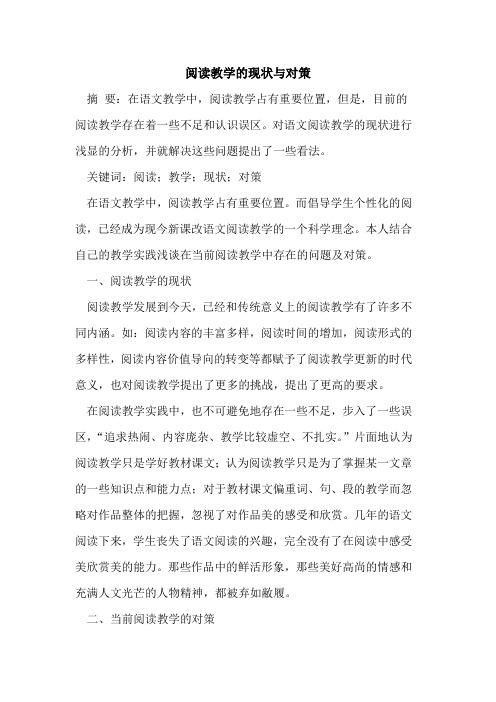 阅读教学的现状与对策

摘 要：在语文教学中，阅读教学占有重要位置，但是，目前的阅读教学存在着一些不足和认识误区。对语文阅读教学的现状进行浅显的分析，并就解决这些问题提出了一些看法。

关键词：阅读；教学；现状；对策

在语文教学中，阅读教学占有重要位置。而倡导学生个性化的阅读，已经成为现今新课改语文阅读教学的一个科学理念。本人结合自己的教学实践浅谈在当前阅读教学中存在的问题及对策。

一、阅读教学的现状

阅读教学发展到今天，已经和传统意义上的阅读教学有了许多不同内涵。如：阅读内容的丰富多样，阅读时间的增加，阅读形式的多样性，阅读内容价值导向的转变等都赋予了阅读教学更新的时代意义，也对阅读教学提出了更多的挑战，提出了更高的要求。

在阅读教学实践中，也不可避免地存在一些不足，步入了一些误区，“追求热闹、内容庞杂、教学比较虚空、不扎实。”片面地认为阅读教学只是学好教材课文；认为阅读教学只是为了掌握某一文章的一些知识点和能力点；对于教材课文偏重词、句、段的教学而忽略对作品整体的把握，忽视了对作品美的感受和欣赏。几年的语文阅读下来，学生丧失了语文阅读的兴趣，完全没有了在阅读中感受美欣赏美的能力。那些作品中的鲜活形象，那些美好高尚的情感和充满人文光芒的人物精神，都被弃如敝履。

二、当前阅读教学的对策